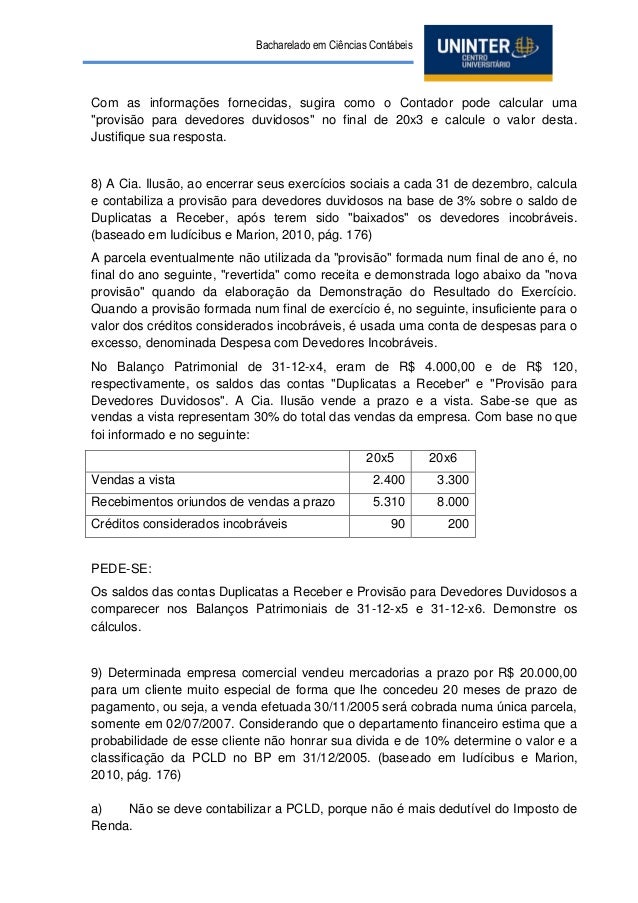 Bacharelado em Ciências Contábeis

UNINTER CENTRO UNIVERSITÁRIO

Com as informações fornecidas, sugira como o Contador pode calcular uma "provisão para devedores duvidosos" no final de 20x3 e calcule o valor desta. Justifique sua resposta.

8) A Cia. Ilusão, ao encerrar seus exercícios sociais a cada 31 de dezembro, calcula e contabiliza a provisão para devedores duvidosos na base de 3% sobre o saldo de Duplicatas a Receber, após terem sido "baixados" os devedores incobráveis. (baseado em Iudícibus e Marion, 2010, pág. 176)

A parcela eventualmente não utilizada da "provisão" formada num final de ano é, no final do ano seguinte, "revertida" como receita e demonstrada logo abaixo da "nova provisão" quando da elaboração da Demonstração do Resultado do Exercício. Quando a provisão formada num final de exercício é, no seguinte, insuficiente para o valor dos créditos considerados incobráveis, é usada uma conta de despesas para o excesso, denominada Despesa com Devedores Incobráveis.

No Balanço Patrimonial de 31-12-x4, eram de R$ 4.000,00 e de R$ 120, respectivamente, os saldos das contas "Duplicatas a Receber" e "Provisão para Devedores Duvidosos". A Cia. Ilusão vende a prazo e a vista. Sabe-se que as vendas a vista representam 30% do total das vendas da empresa. Com base no que foi informado e no seguinte:

| | 20x5 | 20x6 |
|---|---|---|
| Vendas a vista | 2.400 | 3.300 |
| Recebimentos oriundos de vendas a prazo | 5.310 | 8.000 |
| Créditos considerados incobráveis | 90 | 200 |

PEDE-SE:

Os saldos das contas Duplicatas a Receber e Provisão para Devedores Duvidosos a comparecer nos Balanços Patrimoniais de 31-12-x5 e 31-12-x6. Demonstre os cálculos.

9) Determinada empresa comercial vendeu mercadorias a prazo por R$ 20.000,00 para um cliente muito especial de forma que lhe concedeu 20 meses de prazo de pagamento, ou seja, a venda efetuada 30/11/2005 será cobrada numa única parcela, somente em 02/07/2007. Considerando que o departamento financeiro estima que a probabilidade de esse cliente não honrar sua divida e de 10% determine o valor e a classificação da PCLD no BP em 31/12/2005. (baseado em Iudícibus e Marion, 2010, pág. 176)

a) Não se deve contabilizar a PCLD, porque não é mais dedutível do Imposto de Renda.